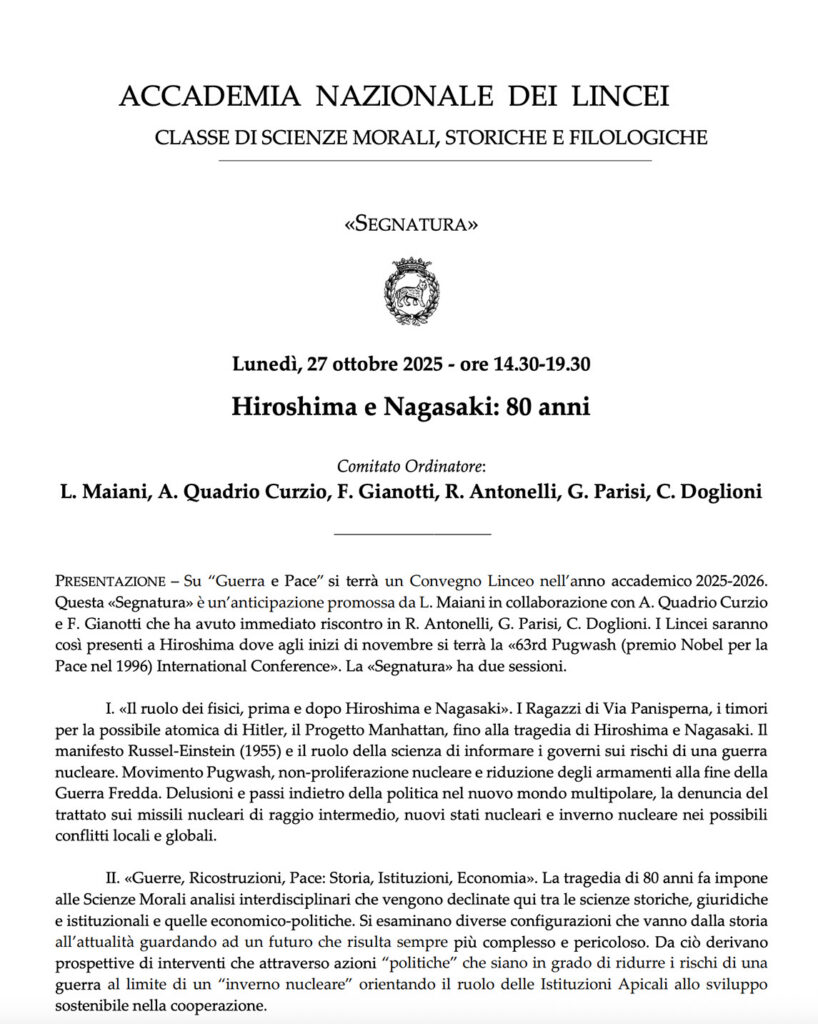 ACCADEMIA NAZIONALE DEI LINCEI

CLASSE DI SCIENZE MORALI, STORICHE E FILOLOGICHE

«SEGNATURA»

Lunedì, 27 ottobre 2025 - ore 14.30-19.30

Hiroshima e Nagasaki: 80 anni

Comitato Ordinatore:

L. Maiani, A. Quadrio Curzio, F. Gianotti, R. Antonelli, G. Parisi, C. Doglioni

PRESENTAZIONE – Su "Guerra e Pace" si terrà un Convegno Linceo nell'anno accademico 2025-2026. Questa «Segnatura» è un'anticipazione promossa da L. Maiani in collaborazione con A. Quadrio Curzio e F. Gianotti che ha avuto immediato riscontro in R. Antonelli, G. Parisi, C. Doglioni. I Lincei saranno così presenti a Hiroshima dove agli inizi di novembre si terrà la «63rd Pugwash (premio Nobel per la Pace nel 1996) International Conference». La «Segnatura» ha due sessioni.

I. «Il ruolo dei fisici, prima e dopo Hiroshima e Nagasaki». I Ragazzi di Via Panisperna, i timori per la possibile atomica di Hitler, il Progetto Manhattan, fino alla tragedia di Hiroshima e Nagasaki. Il manifesto Russel-Einstein (1955) e il ruolo della scienza di informare i governi sui rischi di una guerra nucleare. Movimento Pugwash, non-proliferazione nucleare e riduzione degli armamenti alla fine della Guerra Fredda. Delusioni e passi indietro della politica nel nuovo mondo multipolare, la denuncia del trattato sui missili nucleari di raggio intermedio, nuovi stati nucleari e inverno nucleare nei possibili conflitti locali e globali.

II. «Guerre, Ricostruzioni, Pace: Storia, Istituzioni, Economia». La tragedia di 80 anni fa impone alle Scienze Morali analisi interdisciplinari che vengono declinate qui tra le scienze storiche, giuridiche e istituzionali e quelle economico-politiche. Si esaminano diverse configurazioni che vanno dalla storia all'attualità guardando ad un futuro che risulta sempre più complesso e pericoloso. Da ciò derivano prospettive di interventi che attraverso azioni "politiche" che siano in grado di ridurre i rischi di una guerra al limite di un "inverno nucleare" orientando il ruolo delle Istituzioni Apicali allo sviluppo sostenibile nella cooperazione.